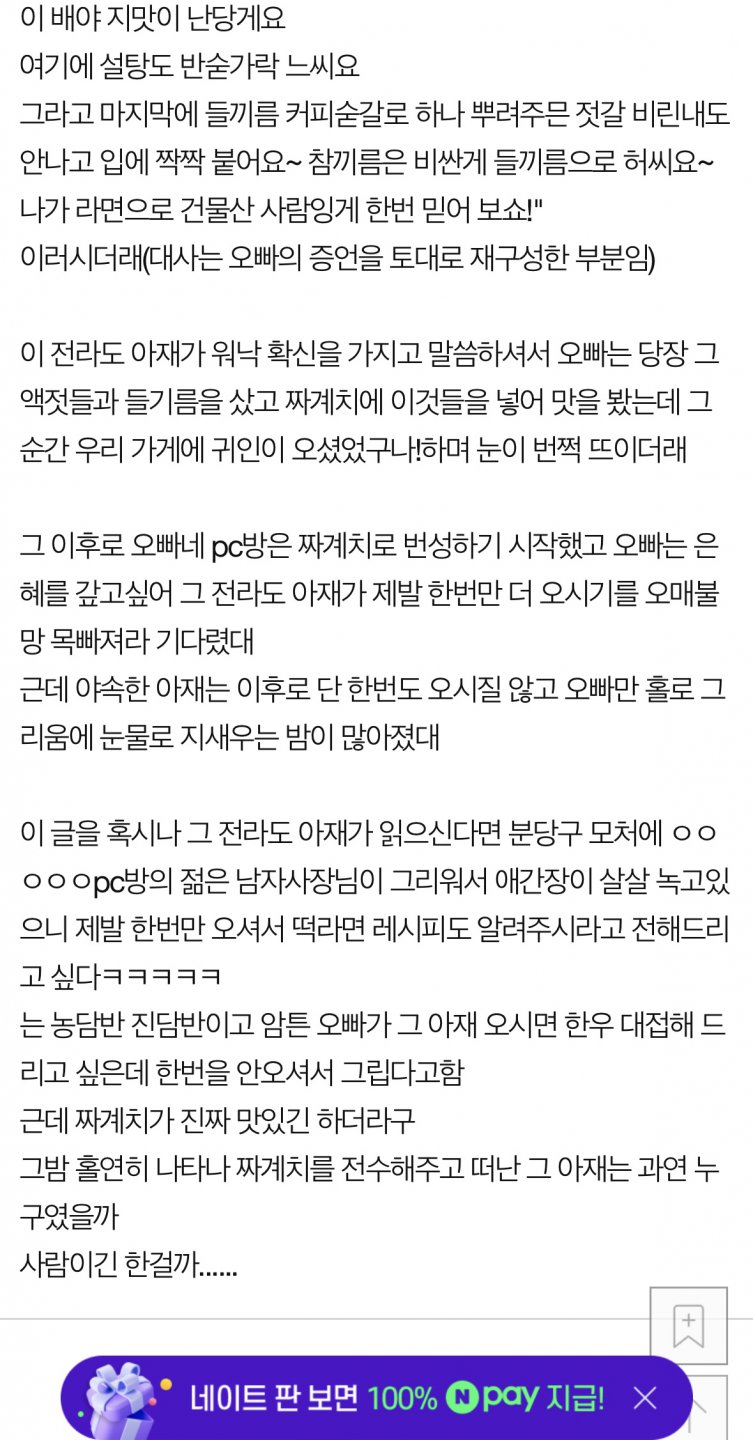 이 배야 지맛이 난당게요
여기에 설탕도 반숟가락 느씨요
그라고 마지막에 들끼름 커피숟갈로 하나 뿌려주믄 젓갈 비린내도 안나고 입에 짝짝 붙어요~ 참끼름은 비싼게 들끼름으로 허씨요~ 나가 라면으로 건물산 사람잉게 한번 믿어 보쇼!"
이러시더래(대사는 오빠의 증언을 토대로 재구성한 부분임)

이 전라도 아재가 워낙 확신을 가지고 말씀하셔서 오빠는 당장 그 액젓들과 들기름을 샀고 짜계치에 이것들을 넣어 맛을 봤는데 그 순간 우리 가게에 귀인이 오셨었구나!하며 눈이 번쩍 뜨이더래

그 이후로 오빠네 pc방은 짜계치로 번성하기 시작했고 오빠는 은혜를 갚고싶어 그 전라도 아재가 제발 한번만 더 오시기를 오매불망 목빠져라 기다렸대
근데 야속한 아재는 이후로 단 한번도 오시질 않고 오빠만 홀로 그리움에 눈물로 지새우는 밤이 많아졌대

이 글을 혹시나 그 전라도 아재가 읽으신다면 분당구 모처에 ㅇㅇㅇㅇㅇpc방의 젊은 남자사장님이 그리워서 애간장이 살살 녹고있으니 제발 한번만 오셔서 떡라면 레시피도 알려주시라고 전해드리고 싶다ㅋㅋㅋㅋㅋ
는 농담반 진담반이고 암튼 오빠가 그 아재 오시면 한우 대접해 드리고 싶은데 한번을 안오셔서 그립다고함
근데 짜계치가 진짜 맛있긴 하더라구
그밤 홀연히 나타나 짜계치를 전수해주고 떠난 그 아재는 과연 누구였을까
사람이긴 한걸까......

네이트 판 보면 100% N pay 지급!